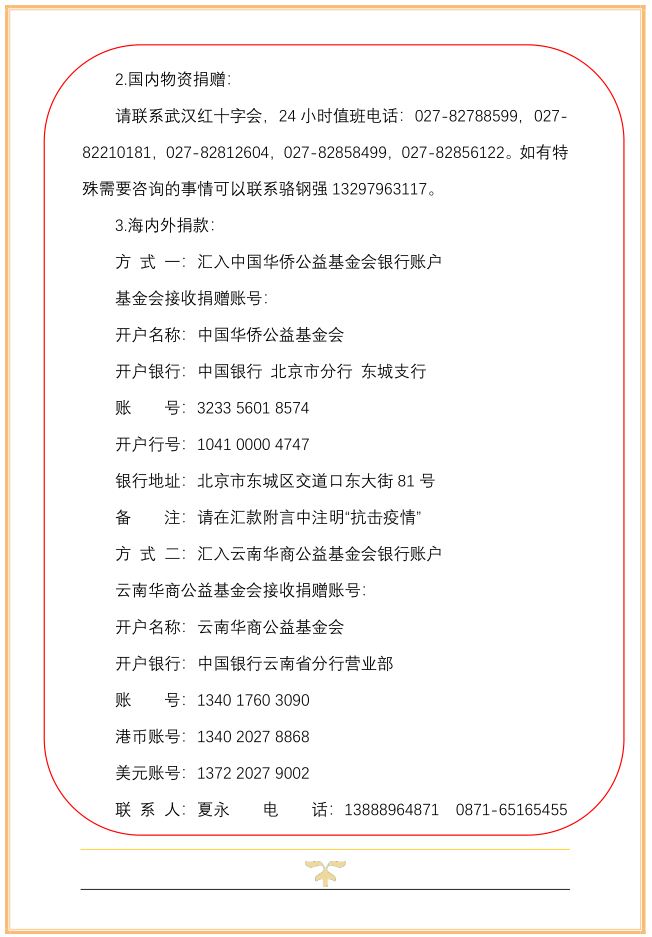 2.国内物资捐赠：

请联系武汉红十字会，24 小时值班电话：027-82788599，027-82210181，027-82812604，027-82858499，027-82856122。如有特殊需要咨询的事情可以联系骆钢强 13297963117。

3.海内外捐款：

方 式 一：汇入中国华侨公益基金会银行账户

基金会接收捐赠账号：

开户名称：中国华侨公益基金会

开户银行：中国银行 北京市分行 东城支行

账　　号：3233 5601 8574

开户行号：1041 0000 4747

银行地址：北京市东城区交道口东大街 81 号

备　　注：请在汇款附言中注明“抗击疫情”

方 式 二：汇入云南华商公益基金会银行账户

云南华商公益基金会接收捐赠账号：

开户名称：云南华商公益基金会

开户银行：中国银行云南省分行营业部

账　　号：1340 1760 3090

港币账号：1340 2027 8868

美元账号：1372 2027 9002

联 系 人：夏永　　电　　话：13888964871　0871-65165455